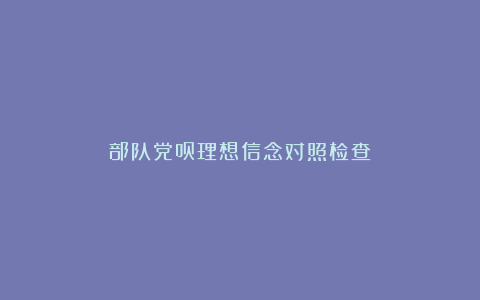 部队党员理想信念对照检查